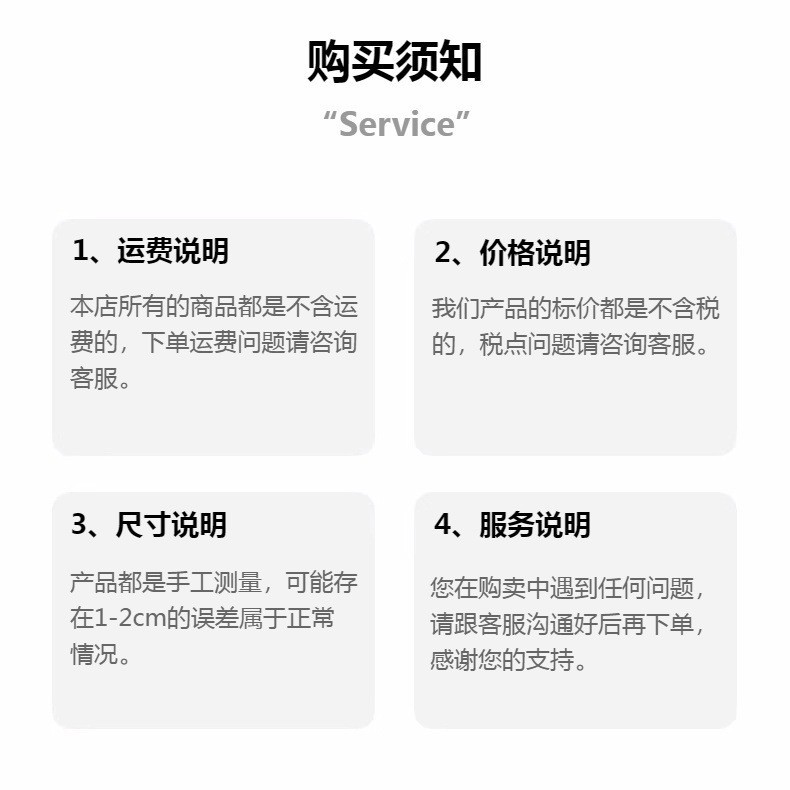 购买须知

“Service”

1、运费说明

本店所有的商品都是不含运费的，下单运费问题请咨询客服。

2、价格说明

我们产品的标价都是不含税的，税点问题请咨询客服。

3、尺寸说明

产品都是手工测量，可能存在1-2cm的误差属于正常情况。

4、服务说明

您在购卖中遇到任何问题，请跟客服沟通好后再下单，感谢您的支持。